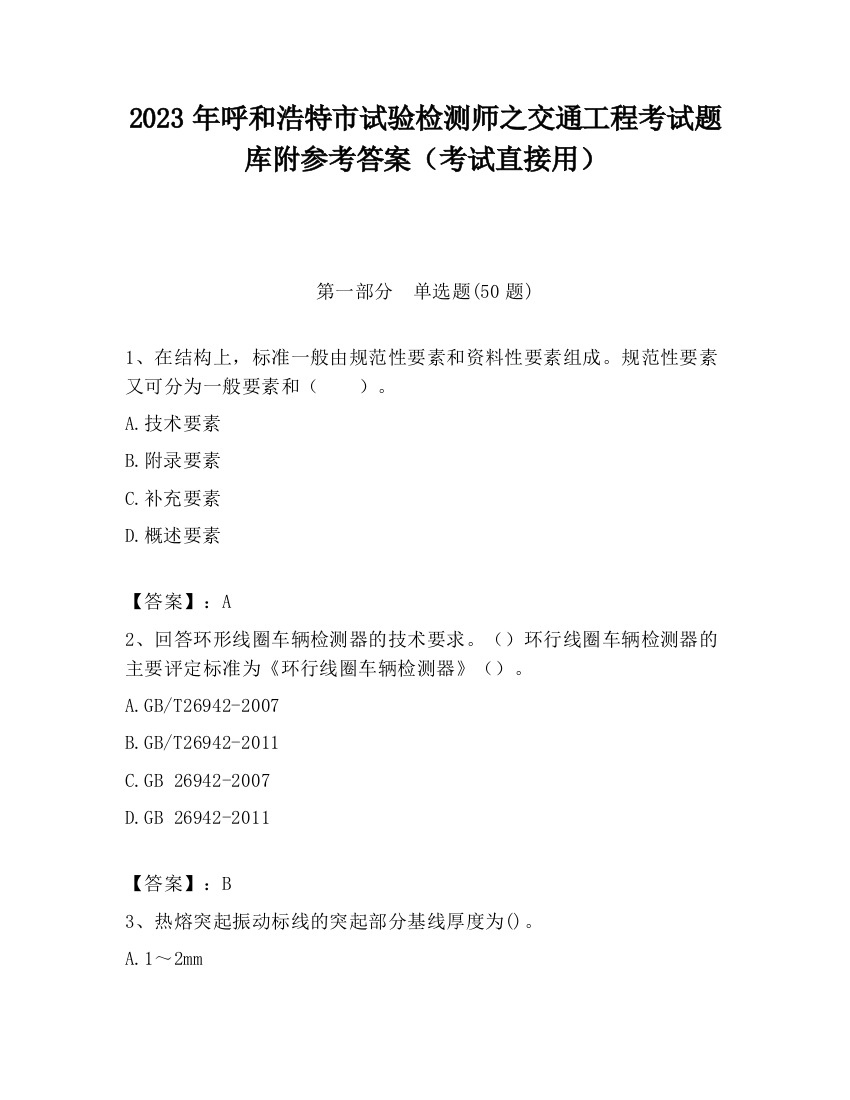 2023 年呼和浩特市试验检测师之交通工程考试题库附参考答案（考试直接用）

第一部分 单选题(50 题)

1、在结构上，标准一般由规范性要素和资料性要素组成。规范性要素又可分为一般要素和（ ）。

A.技术要素

B.附录要素

C.补充要素

D.概述要素

【答案】：A

2、回答环形线圈车辆检测器的技术要求。（）环行线圈车辆检测器的主要评定标准为《环行线圈车辆检测器》（）。

A.GB/T26942-2007

B.GB/T26942-2011

C.GB 26942-2007

D.GB 26942-2011

【答案】：B

3、热熔突起振动标线的突起部分基线厚度为()。

A.1～2mm